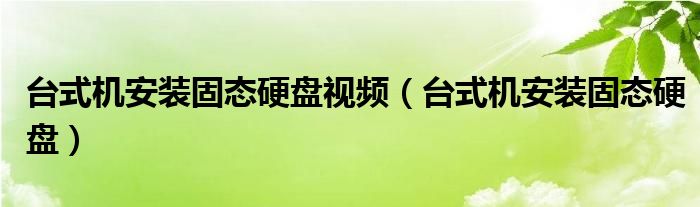 台式机安装固态硬盘视频（台式机安装固态硬盘）